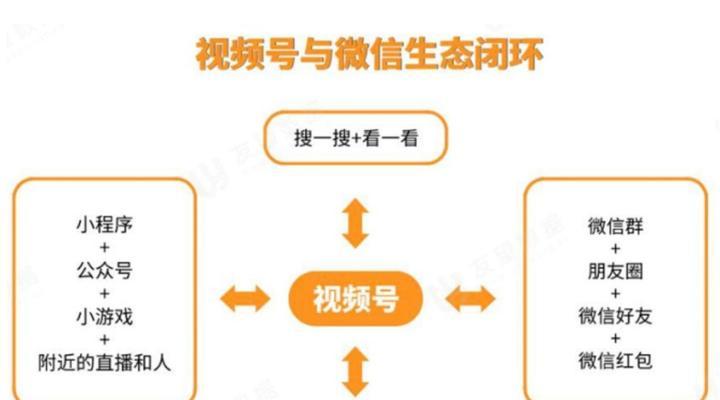 视频号与微信生态闭环

搜一搜+看一看

小程序
+
公众号
+
小游戏
+
附近的直播和人

视频号

微信群
+
朋友圈
+
微信好友
+
微信红包